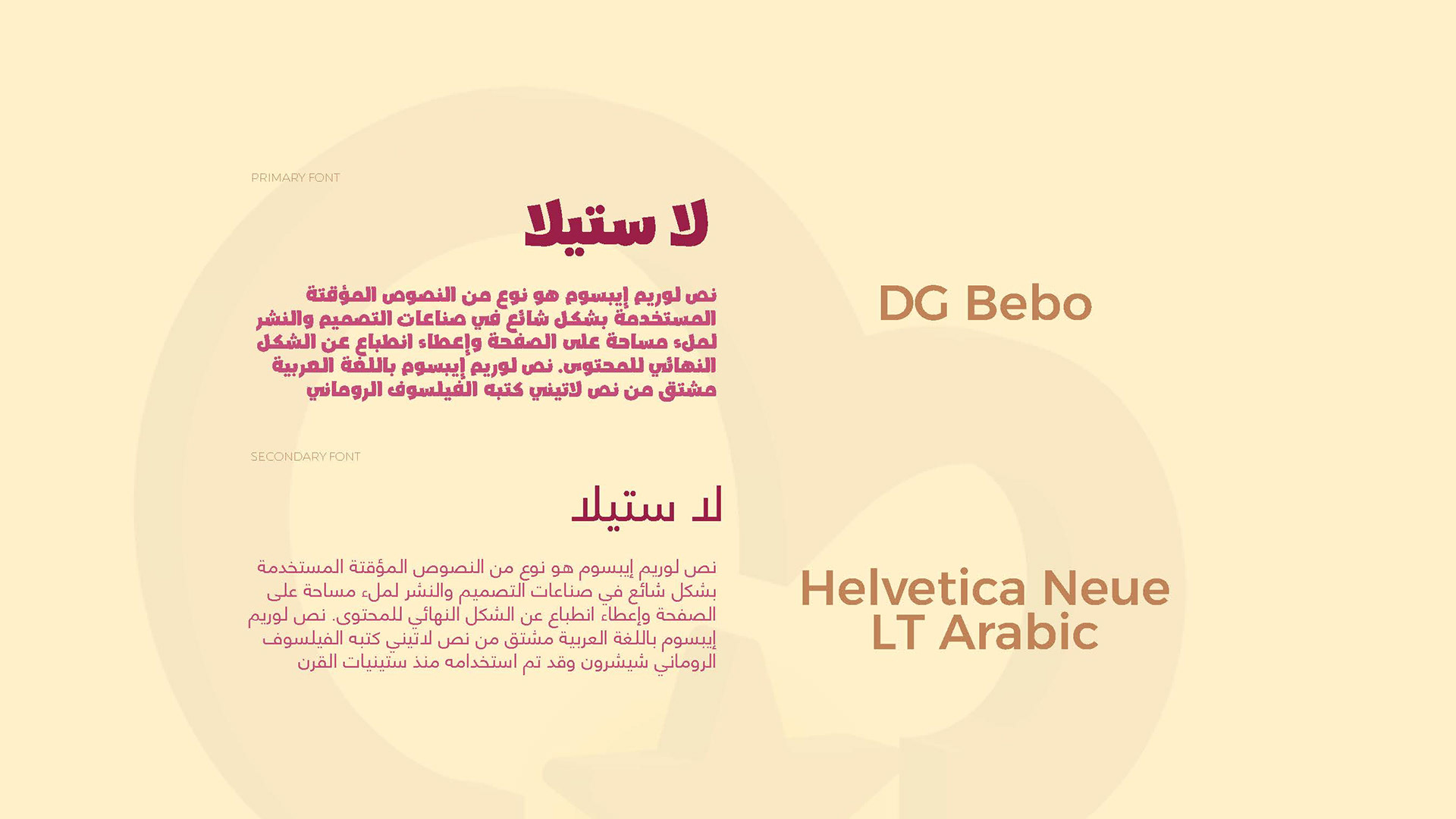 PRIMARY FONT

لا ستيلا

نص لوريم إيبسوم هو نوع من النصوص المؤقتة المستخدمة بشكل شائع في صناعات التصميم والنشر لملء مساحة على الصفحة وإعطاء انطباع عن الشكل النهائي للمحتوى. نص لوريم إيبسوم باللغة العربية مشتق من نص لاتيني كتبه الفيلسوف الروماني

DG Bebo

SECONDARY FONT

لا ستيلا

نص لوريم إيبسوم هو نوع من النصوص المؤقتة المستخدمة بشكل شائع في صناعات التصميم والنشر لملء مساحة على الصفحة وإعطاء انطباع عن الشكل النهائي للمحتوى. نص لوريم إيبسوم باللغة العربية مشتق من نص لاتيني كتبه الفيلسوف الروماني شيشرون وقد تم استخدامه منذ ستينيات القرن

Helvetica Neue LT Arabic